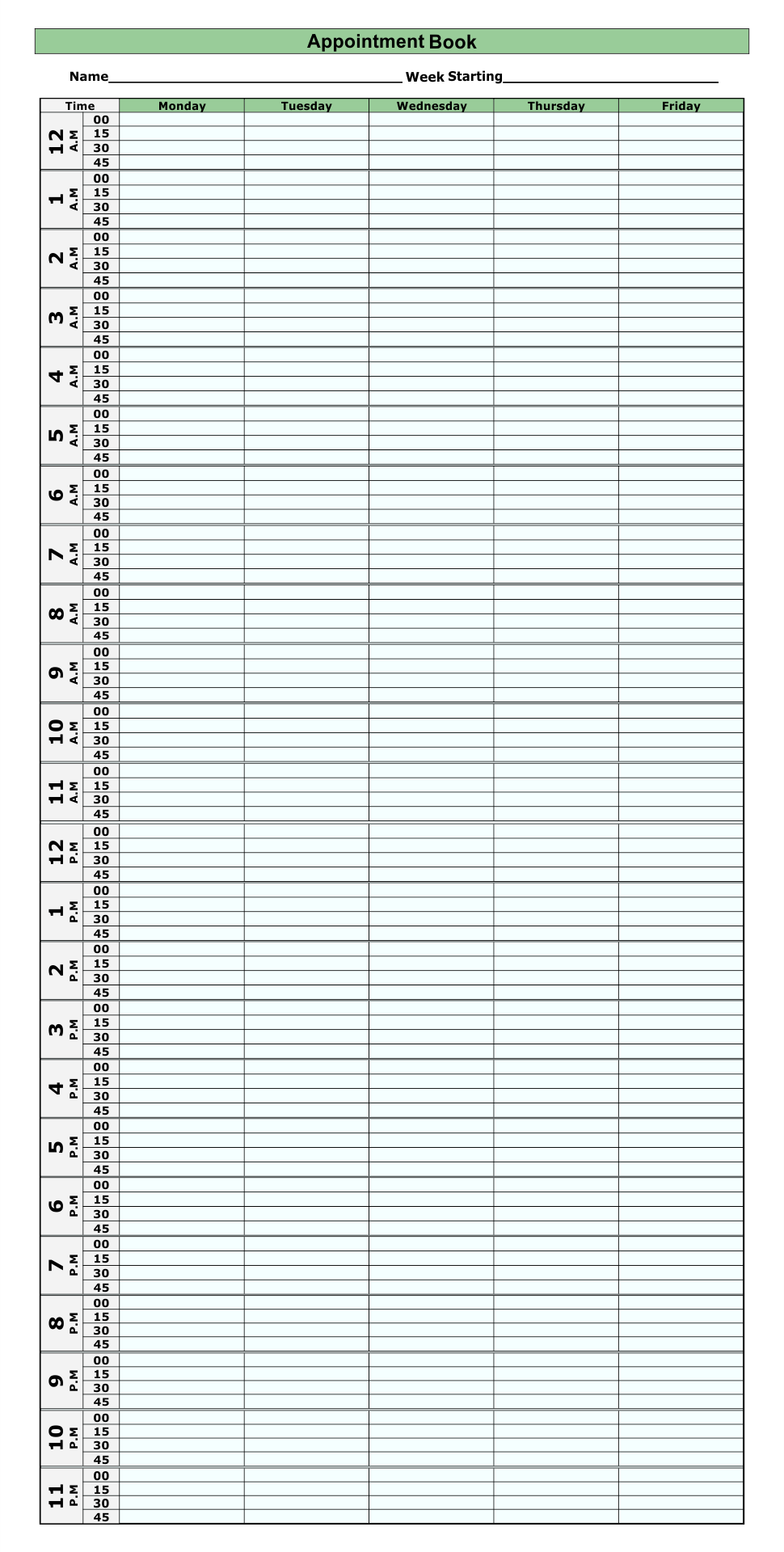 Appointment Book

Name____ Week Starting____

| Time | | Monday | Tuesday | Wednesday | Thursday | Friday |
|---|---|---|---|---|---|---|
| 12 A.M | 00 | | | | | |
| | 15 | | | | | |
| | 30 | | | | | |
| | 45 | | | | | |
| 1 A.M | 00 | | | | | |
| | 15 | | | | | |
| | 30 | | | | | |
| | 45 | | | | | |
| 2 A.M | 00 | | | | | |
| | 15 | | | | | |
| | 30 | | | | | |
| | 45 | | | | | |
| 3 A.M | 00 | | | | | |
| | 15 | | | | | |
| | 30 | | | | | |
| | 45 | | | | | |
| 4 A.M | 00 | | | | | |
| | 15 | | | | | |
| | 30 | | | | | |
| | 45 | | | | | |
| 5 A.M | 00 | | | | | |
| | 15 | | | | | |
| | 30 | | | | | |
| | 45 | | | | | |
| 6 A.M | 00 | | | | | |
| | 15 | | | | | |
| | 30 | | | | | |
| | 45 | | | | | |
| 7 A.M | 00 | | | | | |
| | 15 | | | | | |
| | 30 | | | | | |
| | 45 | | | | | |
| 8 A.M | 00 | | | | | |
| | 15 | | | | | |
| | 30 | | | | | |
| | 45 | | | | | |
| 9 A.M | 00 | | | | | |
| | 15 | | | | | |
| | 30 | | | | | |
| | 45 | | | | | |
| 10 A.M | 00 | | | | | |
| | 15 | | | | | |
| | 30 | | | | | |
| | 45 | | | | | |
| 11 A.M | 00 | | | | | |
| | 15 | | | | | |
| | 30 | | | | | |
| | 45 | | | | | |
| 12 P.M | 00 | | | | | |
| | 15 | | | | | |
| | 30 | | | | | |
| | 45 | | | | | |
| 1 P.M | 00 | | | | | |
| | 15 | | | | | |
| | 30 | | | | | |
| | 45 | | | | | |
| 2 P.M | 00 | | | | | |
| | 15 | | | | | |
| | 30 | | | | | |
| | 45 | | | | | |
| 3 P.M | 00 | | | | | |
| | 15 | | | | | |
| | 30 | | | | | |
| | 45 | | | | | |
| 4 P.M | 00 | | | | | |
| | 15 | | | | | |
| | 30 | | | | | |
| | 45 | | | | | |
| 5 P.M | 00 | | | | | |
| | 15 | | | | | |
| | 30 | | | | | |
| | 45 | | | | | |
| 6 P.M | 00 | | | | | |
| | 15 | | | | | |
| | 30 | | | | | |
| | 45 | | | | | |
| 7 P.M | 00 | | | | | |
| | 15 | | | | | |
| | 30 | | | | | |
| | 45 | | | | | |
| 8 P.M | 00 | | | | | |
| | 15 | | | | | |
| | 30 | | | | | |
| | 45 | | | | | |
| 9 P.M | 00 | | | | | |
| | 15 | | | | | |
| | 30 | | | | | |
| | 45 | | | | | |
| 10 P.M | 00 | | | | | |
| | 15 | | | | | |
| | 30 | | | | | |
| | 45 | | | | | |
| 11 P.M | 00 | | | | | |
| | 15 | | | | | |
| | 30 | | | | | |
| | 45 | | | | | |